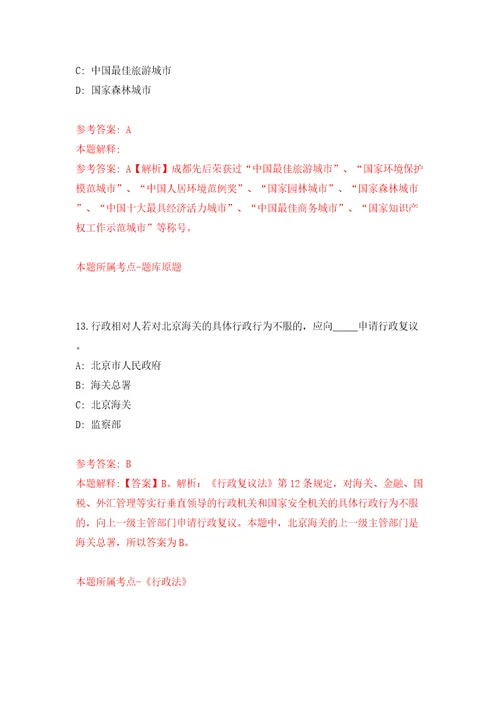 C: 中国最佳旅游城市

D: 国家森林城市

参考答案: A

本题解释:

参考答案: A【解析】成都先后荣获过“中国最佳旅游城市”、“国家环境保护模范城市”、“中国人居环境范例奖”、“国家园林城市”、“国家森林城市”、“中国十大最具经济活力城市”、“中国最佳商务城市”、“国家知识产权工作示范城市”等称号。

本题所属考点-题库原题

13.行政相对人若对北京海关的具体行政行为不服的，应向_____申请行政复议。

A: 北京市人民政府

B: 海关总署

C: 北京海关

D: 监察部

参考答案: B

本题解释:【答案】B。解析：《行政复议法》第12条规定，对海关、金融、国税、外汇管理等实行垂直领导的行政机关和国家安全机关的具体行政行为不服的，向上一级主管部门申请行政复议。本题中，北京海关的上一级主管部门是海关总署，所以答案为B。

本题所属考点-《行政法》